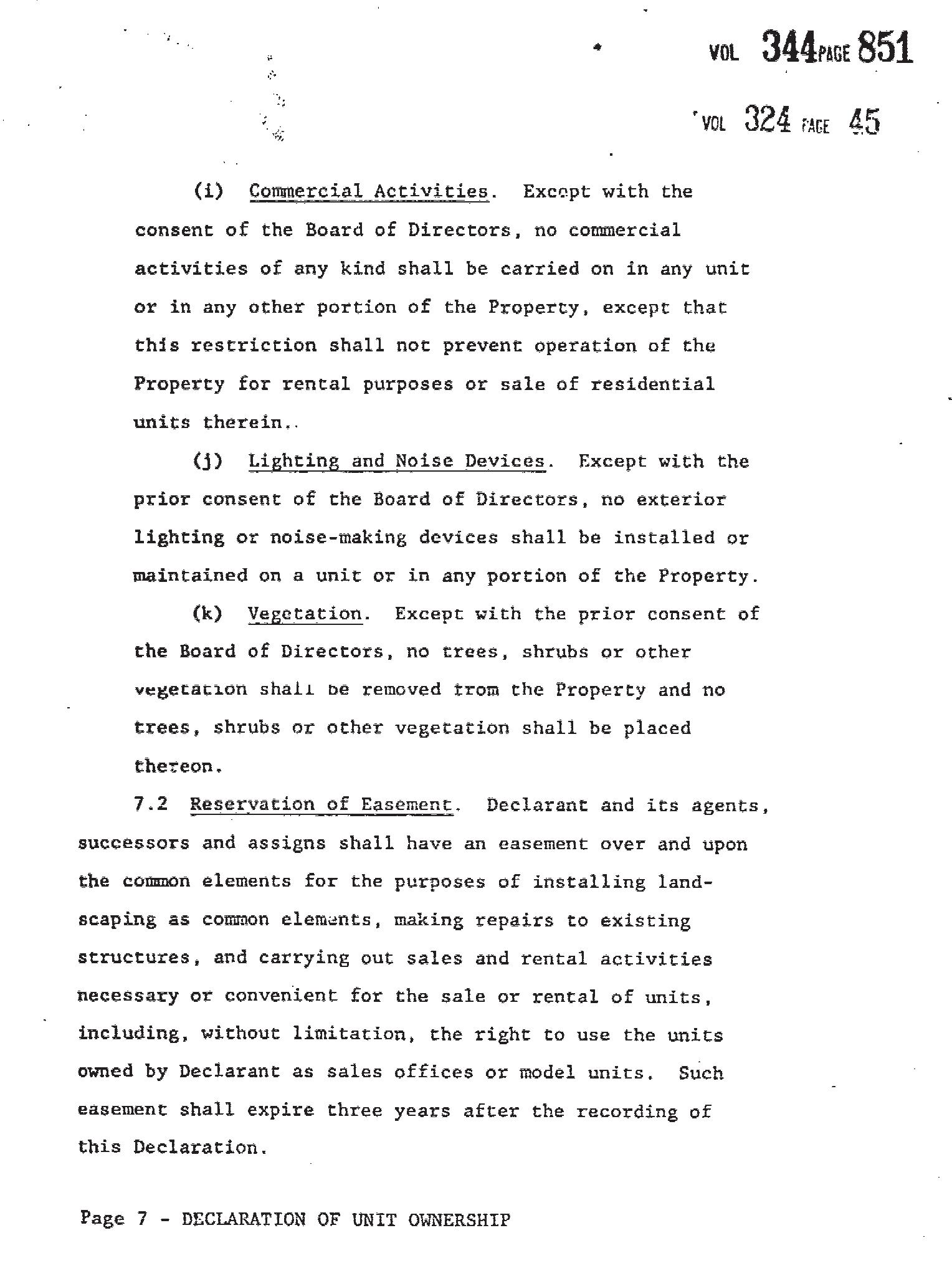 VOL 344 PAGE 851

VOL 324 PAGE 45

(i) Commercial Activities. Except with the consent of the Board of Directors, no commercial activities of any kind shall be carried on in any unit or in any other portion of the Property, except that this restriction shall not prevent operation of the Property for rental purposes or sale of residential units therein..

(j) Lighting and Noise Devices. Except with the prior consent of the Board of Directors, no exterior lighting or noise-making devices shall be installed or maintained on a unit or in any portion of the Property.

(k) Vegetation. Except with the prior consent of the Board of Directors, no trees, shrubs or other vegetation shall be removed from the Property and no trees, shrubs or other vegetation shall be placed thereon.

7.2 Reservation of Easement. Declarant and its agents, successors and assigns shall have an easement over and upon the common elements for the purposes of installing landscaping as common elements, making repairs to existing structures, and carrying out sales and rental activities necessary or convenient for the sale or rental of units, including, without limitation, the right to use the units owned by Declarant as sales offices or model units. Such easement shall expire three years after the recording of this Declaration.

Page 7 - DECLARATION OF UNIT OWNERSHIP